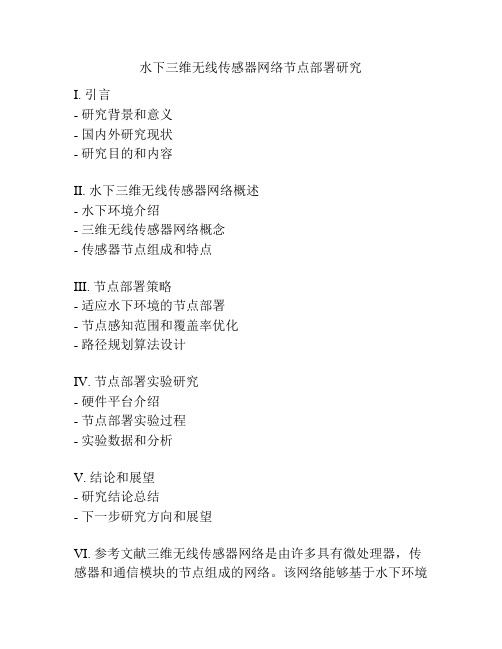 水下三维无线传感器网络节点部署研究

I. 引言
- 研究背景和意义
- 国内外研究现状
- 研究目的和内容

II. 水下三维无线传感器网络概述
- 水下环境介绍
- 三维无线传感器网络概念
- 传感器节点组成和特点

III. 节点部署策略
- 适应水下环境的节点部署
- 节点感知范围和覆盖率优化
- 路径规划算法设计

IV. 节点部署实验研究
- 硬件平台介绍
- 节点部署实验过程
- 实验数据和分析

V. 结论和展望
- 研究结论总结
- 下一步研究方向和展望

VI. 参考文献三维无线传感器网络是由许多具有微处理器，传感器和通信模块的节点组成的网络。该网络能够基于水下环境